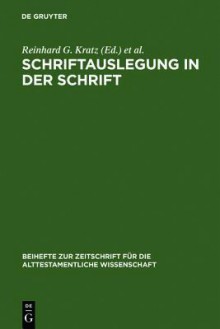 DE GRUYTER

Reinhard G. Kratz (Ed.) et al.

SCHRIFTAUSLEGUNG IN DER SCHRIFT

BEIHEFTE ZUR ZEITSCHRIFT FÜR DIE ALTTESTAMENTLICHE WISSENSCHAFT

DE G